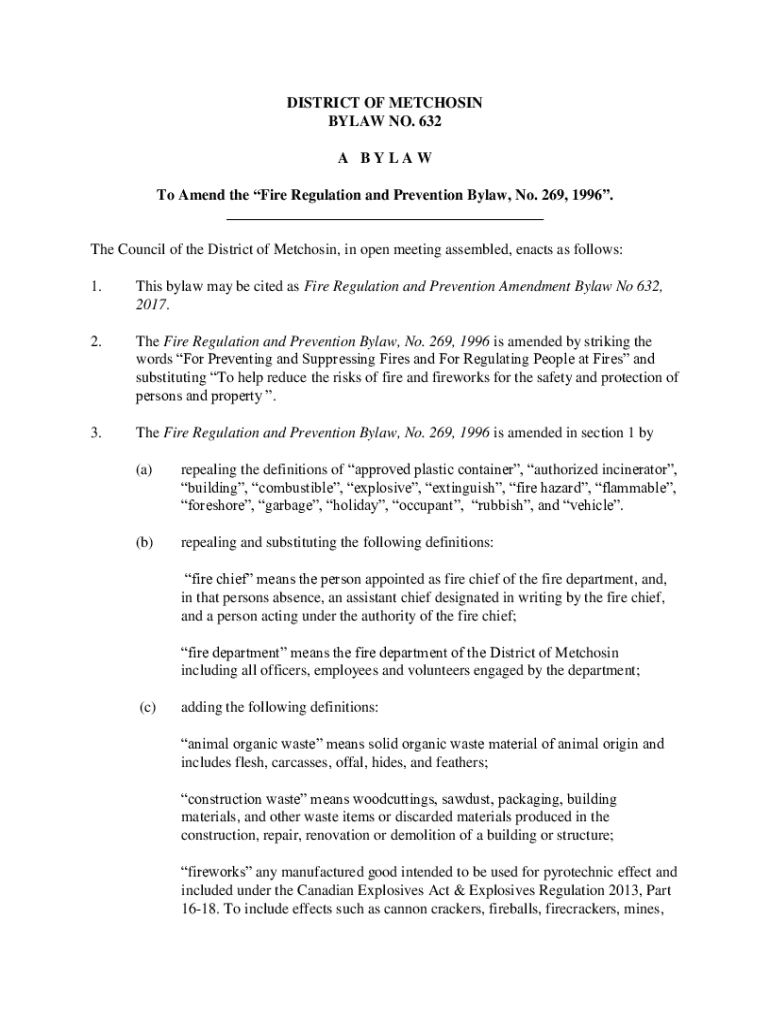 DISTRICT OF METCHOSIN
BYLAW NO. 632

A BYLAW

To Amend the “Fire Regulation and Prevention Bylaw, No. 269, 1996”.

The Council of the District of Metchosin, in open meeting assembled, enacts as follows:

1. This bylaw may be cited as Fire Regulation and Prevention Amendment Bylaw No 632, 2017.

2. The Fire Regulation and Prevention Bylaw, No. 269, 1996 is amended by striking the words “For Preventing and Suppressing Fires and For Regulating People at Fires” and substituting “To help reduce the risks of fire and fireworks for the safety and protection of persons and property ”.

3. The Fire Regulation and Prevention Bylaw, No. 269, 1996 is amended in section 1 by

(a) repealing the definitions of “approved plastic container”, “authorized incinerator”, “building”, “combustible”, “explosive”, “extinguish”, “fire hazard”, “flammable”, “foreshore”, “garbage”, “holiday”, “occupant”, “rubbish”, and “vehicle”.

(b) repealing and substituting the following definitions:

“fire chief” means the person appointed as fire chief of the fire department, and, in that persons absence, an assistant chief designated in writing by the fire chief, and a person acting under the authority of the fire chief;

“fire department” means the fire department of the District of Metchosin including all officers, employees and volunteers engaged by the department;

(c) adding the following definitions:

“animal organic waste” means solid organic waste material of animal origin and includes flesh, carcasses, offal, hides, and feathers;

“construction waste” means woodcuttings, sawdust, packaging, building materials, and other waste items or discarded materials produced in the construction, repair, renovation or demolition of a building or structure;

“fireworks” any manufactured good intended to be used for pyrotechnic effect and included under the Canadian Explosives Act & Explosives Regulation 2013, Part 16-18. To include effects such as cannon crackers, fireballs, firecrackers, mines,